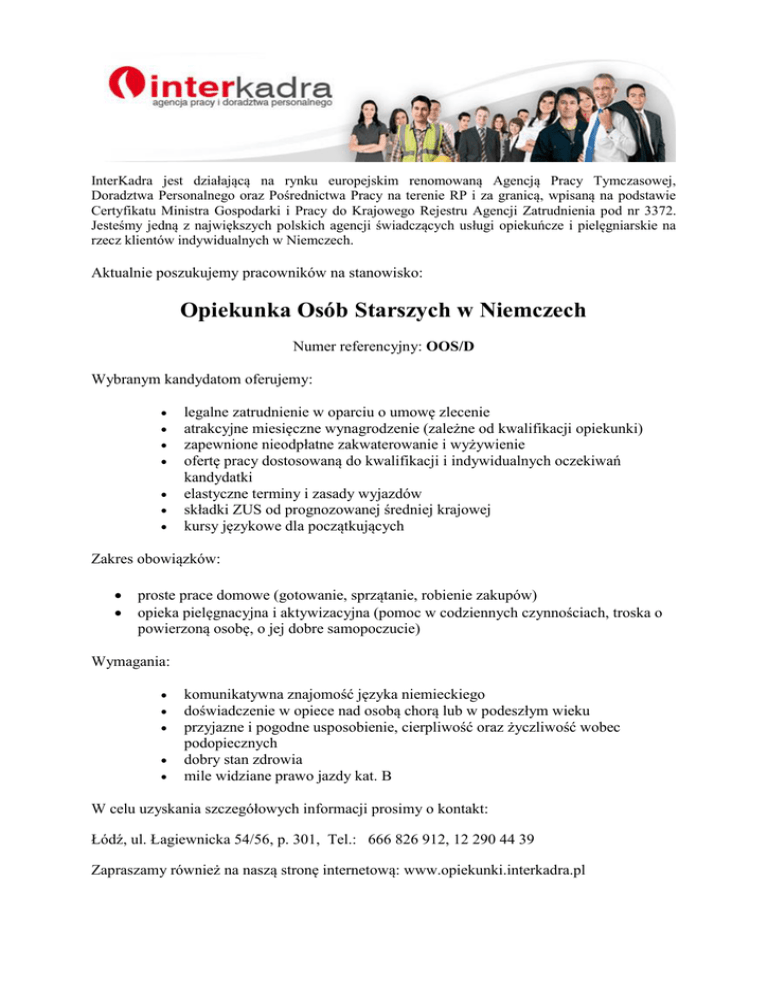 interkadra
agencja pracy i doradztwa personalnego

InterKadra jest działającą na rynku europejskim renomowaną Agencją Pracy Tymczasowej, Doradztwa Personalnego oraz Pośrednictwa Pracy na terenie RP i za granicą, wpisaną na podstawie Certyfikatu Ministra Gospodarki i Pracy do Krajowego Rejestru Agencji Zatrudnienia pod nr 3372. Jesteśmy jedną z największych polskich agencji świadczących usługi opiekuńcze i pielęgniarskie na rzecz klientów indywidualnych w Niemczech.

Aktualnie poszukujemy pracowników na stanowisko:

Opiekunka Osób Starszych w Niemczech

Numer referencyjny: OOS/D

Wybranym kandydatom oferujemy:

- legalne zatrudnienie w oparciu o umowę zlecenie
- atrakcyjne miesięczne wynagrodzenie (zależne od kwalifikacji opiekunki)
- zapewnione nieodpłatne zakwaterowanie i wyżywienie
- ofertę pracy dostosowaną do kwalifikacji i indywidualnych oczekiwań kandydatki
- elastyczne terminy i zasady wyjazdów
- składki ZUS od prognozowanej średniej krajowej
- kursy językowe dla początkujących

Zakres obowiązków:

- proste prace domowe (gotowanie, sprzątanie, robienie zakupów)
- opieka pielęgnacyjna i aktywizacyjna (pomoc w codziennych czynnościach, troska o powierzoną osobę, o jej dobre samopoczucie)

Wymagania:

- komunikatywna znajomość języka niemieckiego
- doświadczenie w opiece nad osobą chorą lub w podeszłym wieku
- przyjazne i pogodne usposobienie, cierpliwość oraz życzliwość wobec podopiecznych
- dobry stan zdrowia
- mile widziane prawo jazdy kat. B

W celu uzyskania szczegółowych informacji prosimy o kontakt:

Łódź, ul. Łagiewnicka 54/56, p. 301, Tel.: 666 826 912, 12 290 44 39

Zapraszamy również na naszą stronę internetową: www.opiekunki.interkadra.pl